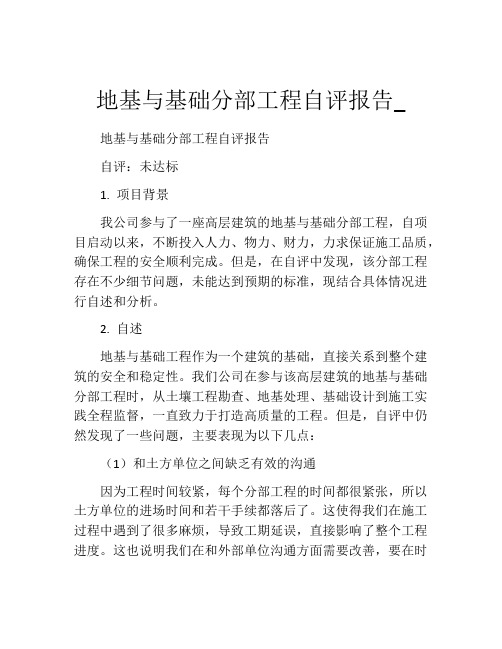 地基与基础分部工程自评报告_

地基与基础分部工程自评报告

自评：未达标

1. 项目背景

我公司参与了一座高层建筑的地基与基础分部工程，自项目启动以来，不断投入人力、物力、财力，力求保证施工品质，确保工程的安全顺利完成。但是，在自评中发现，该分部工程存在不少细节问题，未能达到预期的标准，现结合具体情况进行自述和分析。

2. 自述

地基与基础工程作为一个建筑的基础，直接关系到整个建筑的安全和稳定性。我们公司在参与该高层建筑的地基与基础分部工程时，从土壤工程勘查、地基处理、基础设计到施工实践全程监督，一直致力于打造高质量的工程。但是，自评中仍然发现了一些问题，主要表现为以下几点：

（1）和土方单位之间缺乏有效的沟通

因为工程时间较紧，每个分部工程的时间都很紧张，所以土方单位的进场时间和若干手续都落后了。这使得我们在施工过程中遇到了很多麻烦，导致工期延误，直接影响了整个工程进度。这也说明我们在和外部单位沟通方面需要改善，要在时